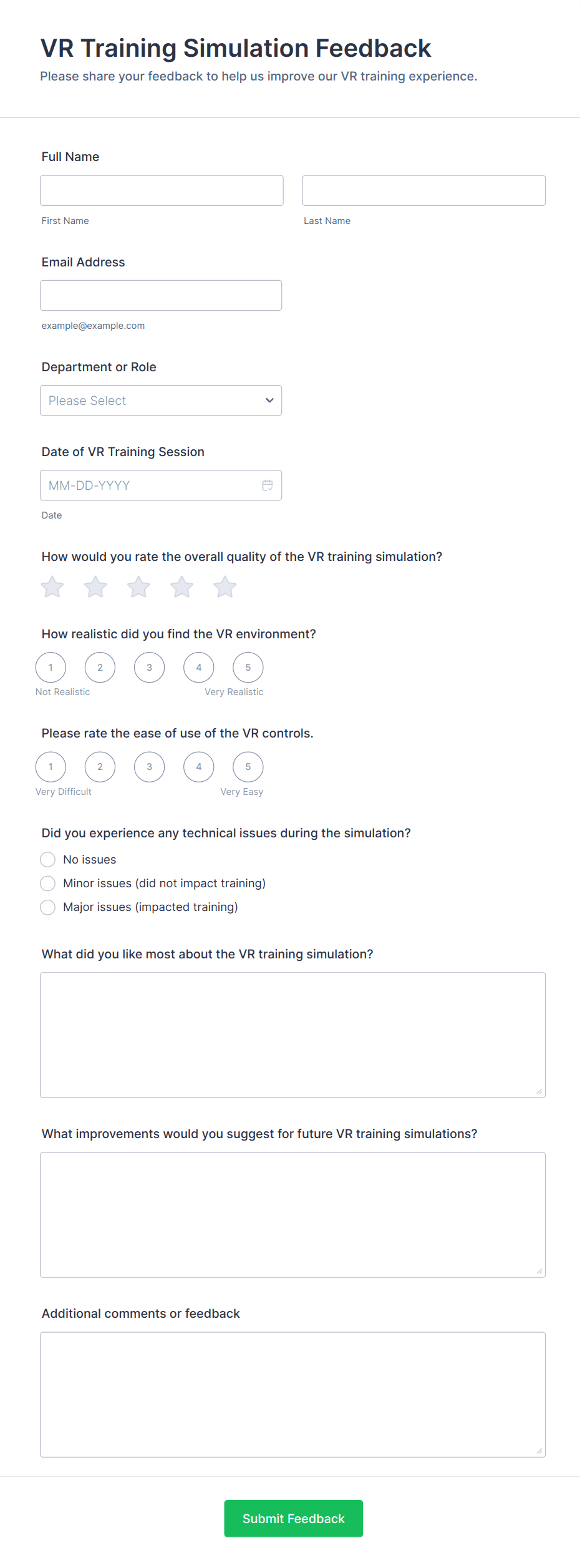 VR Training Simulation Feedback
Please share your feedback to help us improve our VR training experience.

Full Name

First Name

Last Name

Email Address

example@example.com

Department or Role

Please Select

Date of VR Training Session

MM-DD-YYYY

Date

How would you rate the overall quality of the VR training simulation?

How realistic did you find the VR environment?

1 2 3 4 5

Not Realistic

Very Realistic

Please rate the ease of use of the VR controls.

1 2 3 4 5

Very Difficult

Very Easy

Did you experience any technical issues during the simulation?

No issues

Minor issues (did not impact training)

Major issues (impacted training)

What did you like most about the VR training simulation?

What improvements would you suggest for future VR training simulations?

Additional comments or feedback

Submit Feedback